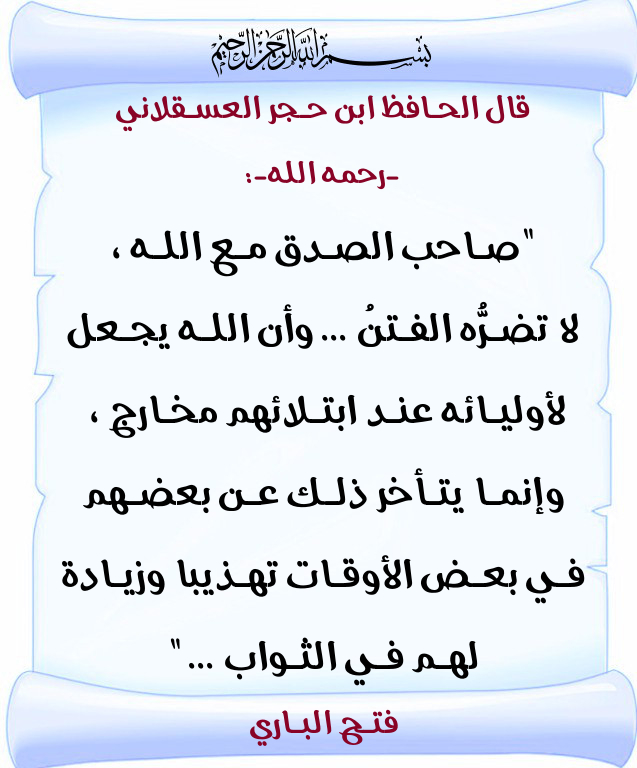 بسم الله الرحمن الرحيم

قال الحافظ ابن حجر العسقلاني

-رحمه الله-:

" صاحب الصدق مع الله ، لا تضرُّه الفتنُ ... وأن الله يجعل لأوليائه عند ابتلائهم مخارج ، وإنما يتأخر ذلك عن بعضهم في بعض الأوقات تهذيبا وزيادة لهم في الثواب ... "

فتح الباري